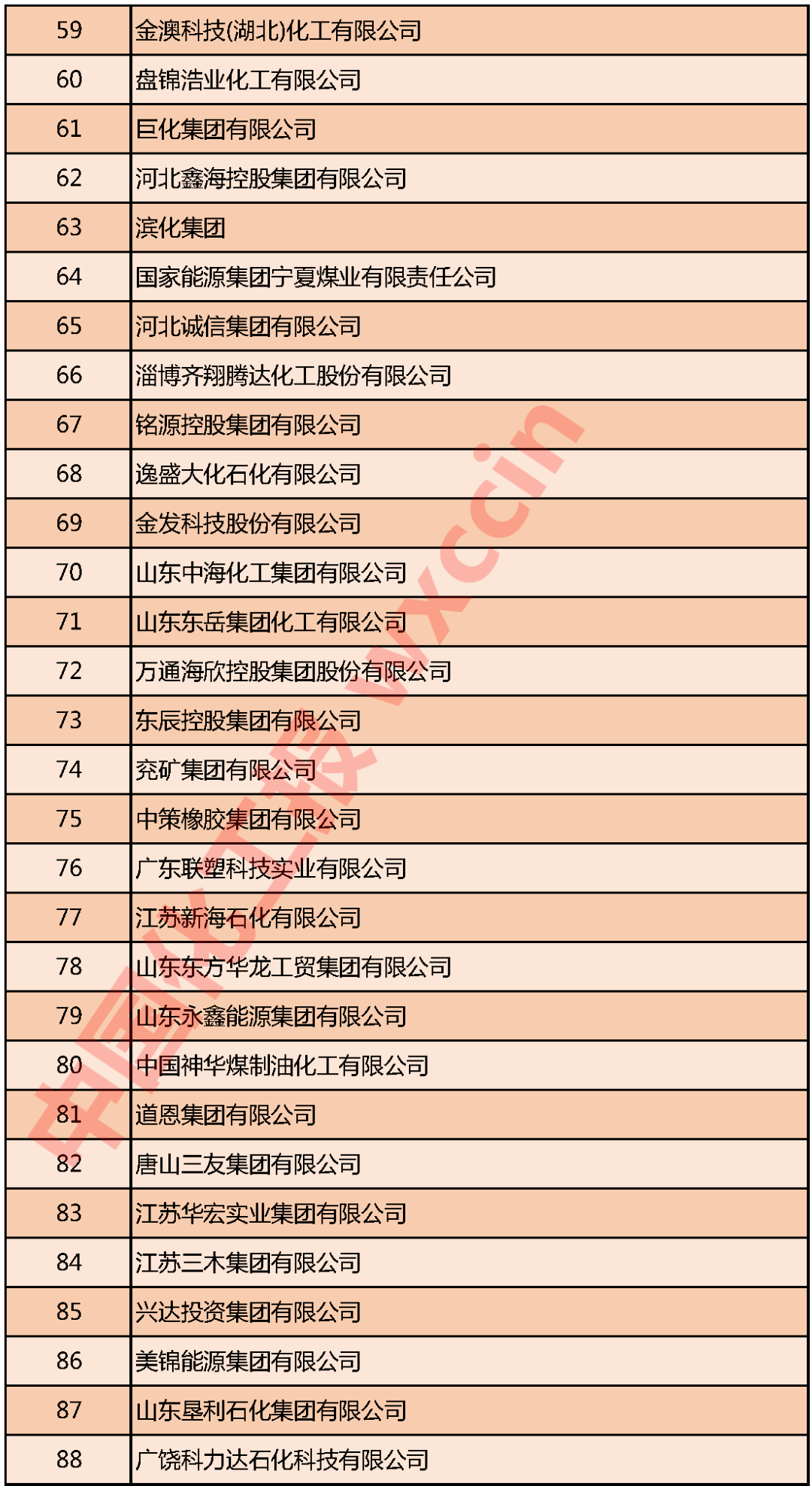 | 59 | 金澳科技(湖北)化工有限公司 |
|---|---|
| 60 | 盘锦浩业化工有限公司 |
| 61 | 巨化集团有限公司 |
| 62 | 河北鑫海控股集团有限公司 |
| 63 | 滨化集团 |
| 64 | 国家能源集团宁夏煤业有限责任公司 |
| 65 | 河北诚信集团有限公司 |
| 66 | 淄博齐翔腾达化工股份有限公司 |
| 67 | 铭源控股集团有限公司 |
| 68 | 逸盛大化石化有限公司 |
| 69 | 金发科技股份有限公司 |
| 70 | 山东中海化工集团有限公司 |
| 71 | 山东东岳集团化工有限公司 |
| 72 | 万通海欣控股集团股份有限公司 |
| 73 | 东辰控股集团有限公司 |
| 74 | 兖矿集团有限公司 |
| 75 | 中策橡胶集团有限公司 |
| 76 | 广东联塑科技实业有限公司 |
| 77 | 江苏新海石化有限公司 |
| 78 | 山东东方华龙工贸集团有限公司 |
| 79 | 山东永鑫能源集团有限公司 |
| 80 | 中国神华煤制油化工有限公司 |
| 81 | 道恩集团有限公司 |
| 82 | 唐山三友集团有限公司 |
| 83 | 江苏华宏实业集团有限公司 |
| 84 | 江苏三木集团有限公司 |
| 85 | 兴达投资集团有限公司 |
| 86 | 美锦能源集团有限公司 |
| 87 | 山东垦利石化集团有限公司 |
| 88 | 广饶科力达石化科技有限公司 |

中国化工报 wxccin